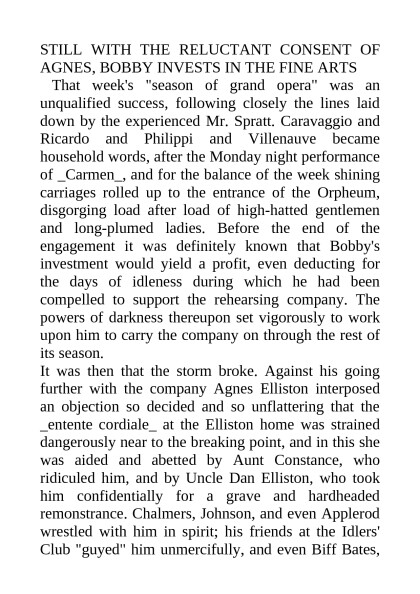 STILL WITH THE RELUCTANT CONSENT OF AGNES, BOBBY INVESTS IN THE FINE ARTS

That week's "season of grand opera" was an unqualified success, following closely the lines laid down by the experienced Mr. Spratt. Caravaggio and Ricardo and Philippi and Villenauve became household words, after the Monday night performance of _Carmen_, and for the balance of the week shining carriages rolled up to the entrance of the Orpheum, disgorging load after load of high-hatted gentlemen and long-plumed ladies. Before the end of the engagement it was definitely known that Bobby's investment would yield a profit, even deducting for the days of idleness during which he had been compelled to support the rehearsing company. The powers of darkness thereupon set vigorously to work upon him to carry the company on through the rest of its season.

It was then that the storm broke. Against his going further with the company Agnes Elliston interposed an objection so decided and so unflattering that the _entente cordiale_ at the Elliston home was strained dangerously near to the breaking point, and in this she was aided and abetted by Aunt Constance, who ridiculed him, and by Uncle Dan Elliston, who took him confidentially for a grave and hardheaded remonstrance. Chalmers, Johnson, and even Applerod wrestled with him in spirit; his friends at the Idlers' Club "guyed" him unmercifully, and even Biff Bates,